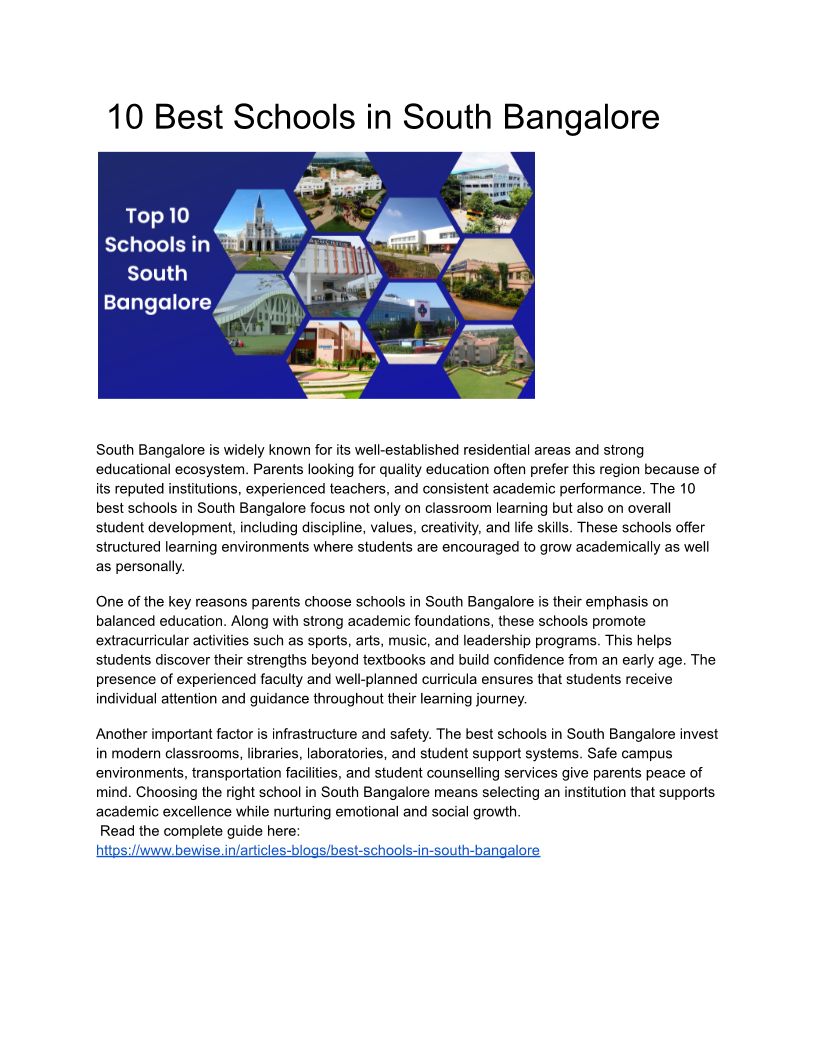 10 Best Schools in South Bangalore

Top 10 Schools in South Bangalore

South Bangalore is widely known for its well-established residential areas and strong educational ecosystem. Parents looking for quality education often prefer this region because of its reputed institutions, experienced teachers, and consistent academic performance. The 10 best schools in South Bangalore focus not only on classroom learning but also on overall student development, including discipline, values, creativity, and life skills. These schools offer structured learning environments where students are encouraged to grow academically as well as personally.

One of the key reasons parents choose schools in South Bangalore is their emphasis on balanced education. Along with strong academic foundations, these schools promote extracurricular activities such as sports, arts, music, and leadership programs. This helps students discover their strengths beyond textbooks and build confidence from an early age. The presence of experienced faculty and well-planned curricula ensures that students receive individual attention and guidance throughout their learning journey.

Another important factor is infrastructure and safety. The best schools in South Bangalore invest in modern classrooms, libraries, laboratories, and student support systems. Safe campus environments, transportation facilities, and student counselling services give parents peace of mind. Choosing the right school in South Bangalore means selecting an institution that supports academic excellence while nurturing emotional and social growth.
Read the complete guide here:
https://www.bewise.in/articles-blogs/best-schools-in-south-bangalore